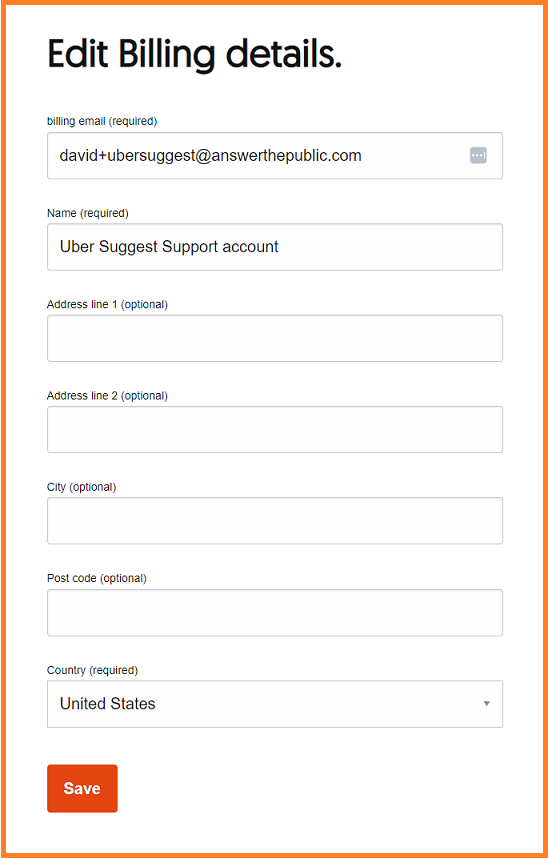 Edit Billing details.

billing email (required)

david+ubersuggest@answerthepublic.com

Name (required)

Uber Suggest Support account

Address line 1 (optional)

Address line 2 (optional)

City (optional)

Post code (optional)

Country (required)

United States

Save